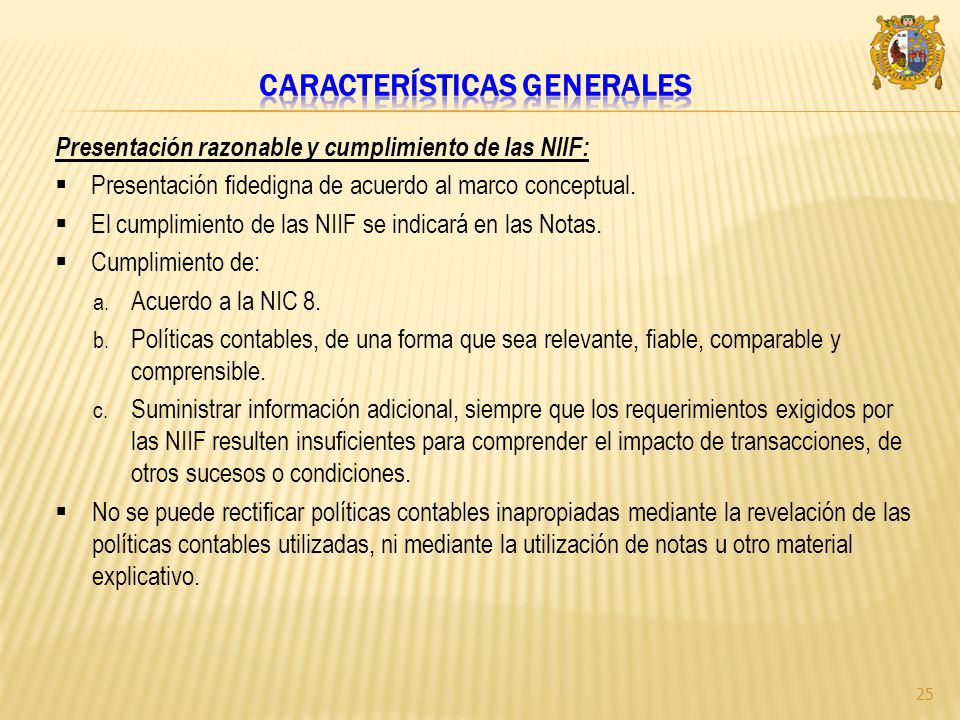 CARACTERÍSTICAS GENERALES

Presentación razonable y cumplimiento de las NIIF:

▪ Presentación fidedigna de acuerdo al marco conceptual.

▪ El cumplimiento de las NIIF se indicará en las Notas.

▪ Cumplimiento de:

a. Acuerdo a la NIC 8.

b. Políticas contables, de una forma que sea relevante, fiable, comparable y comprensible.

c. Suministrar información adicional, siempre que los requerimientos exigidos por las NIIF resulten insuficientes para comprender el impacto de transacciones, de otros sucesos o condiciones.

▪ No se puede rectificar políticas contables inapropiadas mediante la revelación de las políticas contables utilizadas, ni mediante la utilización de notas u otro material explicativo.

25